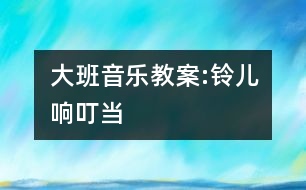 大班音乐教案:铃儿响叮当